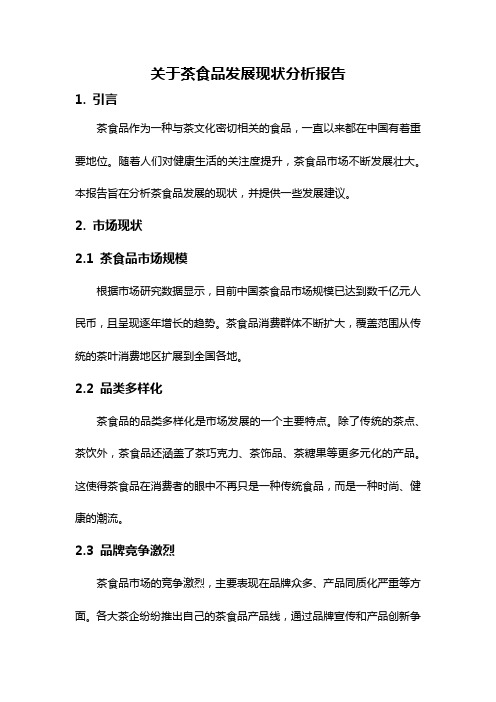 关于茶食品发展现状分析报告

1. 引言

茶食品作为一种与茶文化密切相关的食品，一直以来都在中国有着重要地位。随着人们对健康生活的关注度提升，茶食品市场不断发展壮大。本报告旨在分析茶食品发展的现状，并提供一些发展建议。

2. 市场现状

2.1 茶食品市场规模

根据市场研究数据显示，目前中国茶食品市场规模已达到数千亿元人民币，且呈现逐年增长的趋势。茶食品消费群体不断扩大，覆盖范围从传统的茶叶消费地区扩展到全国各地。

2.2 品类多样化

茶食品的品类多样化是市场发展的一个主要特点。除了传统的茶点、茶饮外，茶食品还涵盖了茶巧克力、茶饰品、茶糖果等更多元化的产品。这使得茶食品在消费者的眼中不再只是一种传统食品，而是一种时尚、健康的潮流。

2.3 品牌竞争激烈

茶食品市场的竞争激烈，主要表现在品牌众多、产品同质化严重等方面。各大茶企纷纷推出自己的茶食品产品线，通过品牌宣传和产品创新争